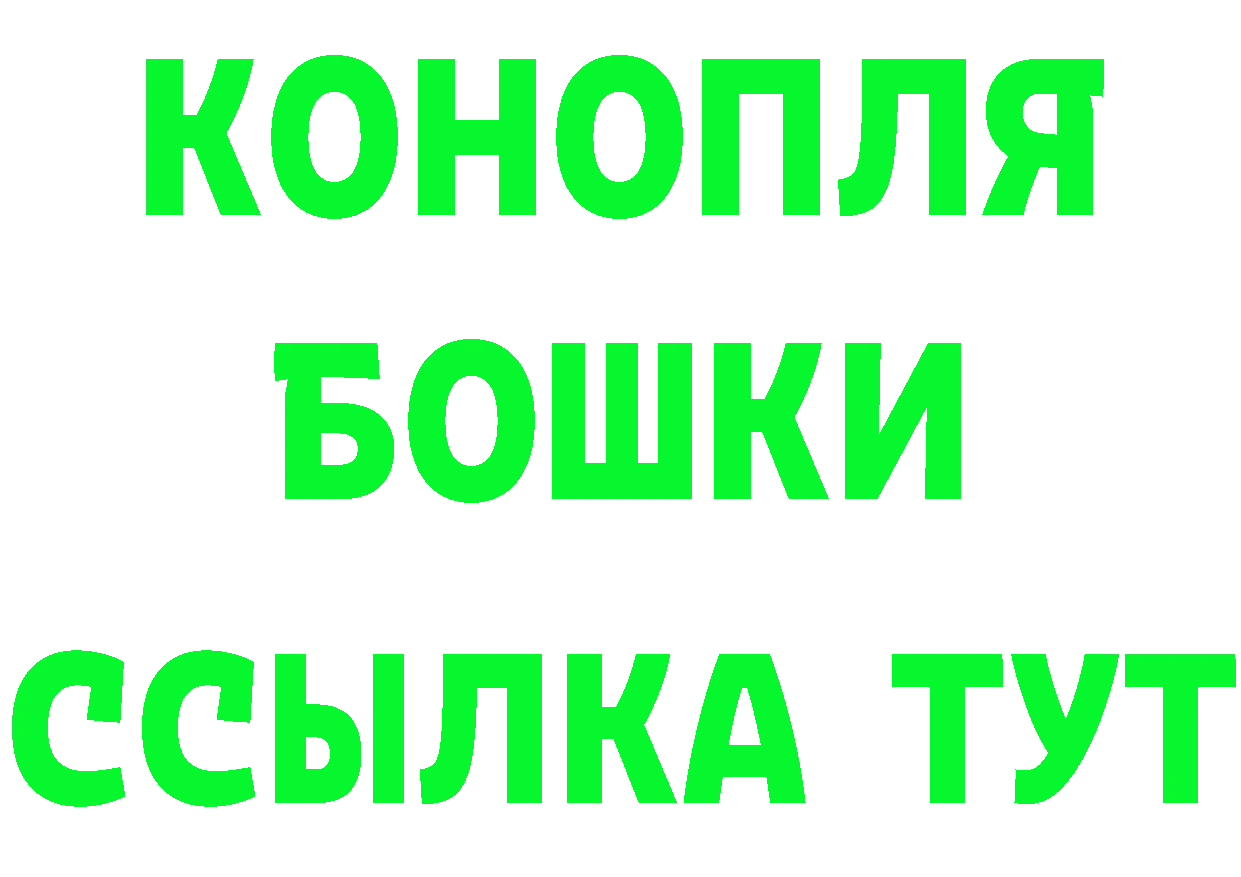 КОНОПЛЯ
БОШКИ
ССЫЛКА ТУТ